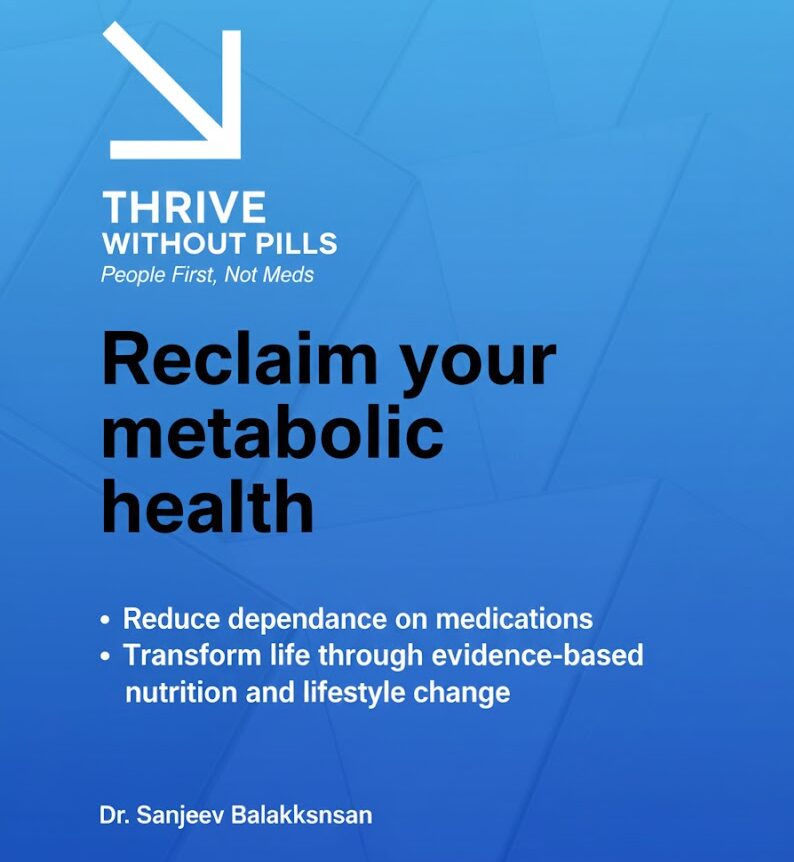 THRIVE
WITHOUT PILLS
People First, Not Meds

Reclaim your metabolic health

• Reduce dependance on medications
• Transform life through evidence-based nutrition and lifestyle change

Dr. Sanjeev Balakksnsan